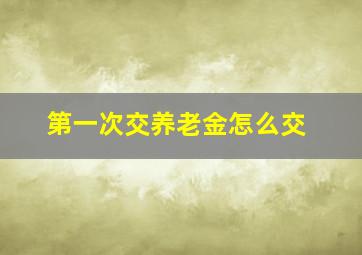 第一次交养老金怎么交